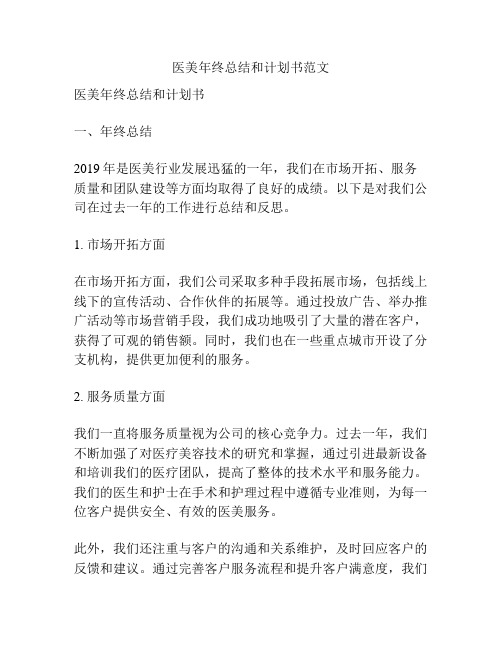 医美年终总结和计划书范文

医美年终总结和计划书

一、年终总结

2019 年是医美行业发展迅猛的一年，我们在市场开拓、服务质量和团队建设等方面均取得了良好的成绩。以下是对我们公司在过去一年的工作进行总结和反思。

1. 市场开拓方面

在市场开拓方面，我们公司采取多种手段拓展市场，包括线上线下的宣传活动、合作伙伴的拓展等。通过投放广告、举办推广活动等市场营销手段，我们成功地吸引了大量的潜在客户，获得了可观的销售额。同时，我们也在一些重点城市开设了分支机构，提供更加便利的服务。

2. 服务质量方面

我们一直将服务质量视为公司的核心竞争力。过去一年，我们不断加强了对医疗美容技术的研究和掌握，通过引进最新设备和培训我们的医疗团队，提高了整体的技术水平和服务能力。我们的医生和护士在手术和护理过程中遵循专业准则，为每一位客户提供安全、有效的医美服务。

此外，我们还注重与客户的沟通和关系维护，及时回应客户的反馈和建议。通过完善客户服务流程和提升客户满意度，我们